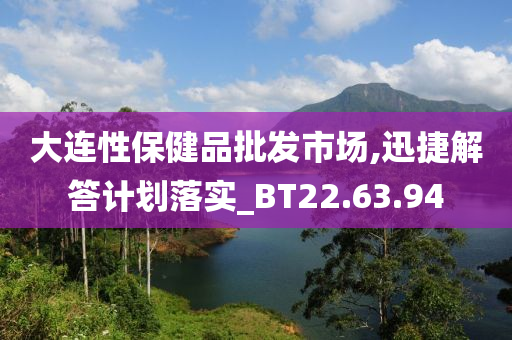 大连性保健品批发市场,迅捷解答计划落实_BT22.63.94